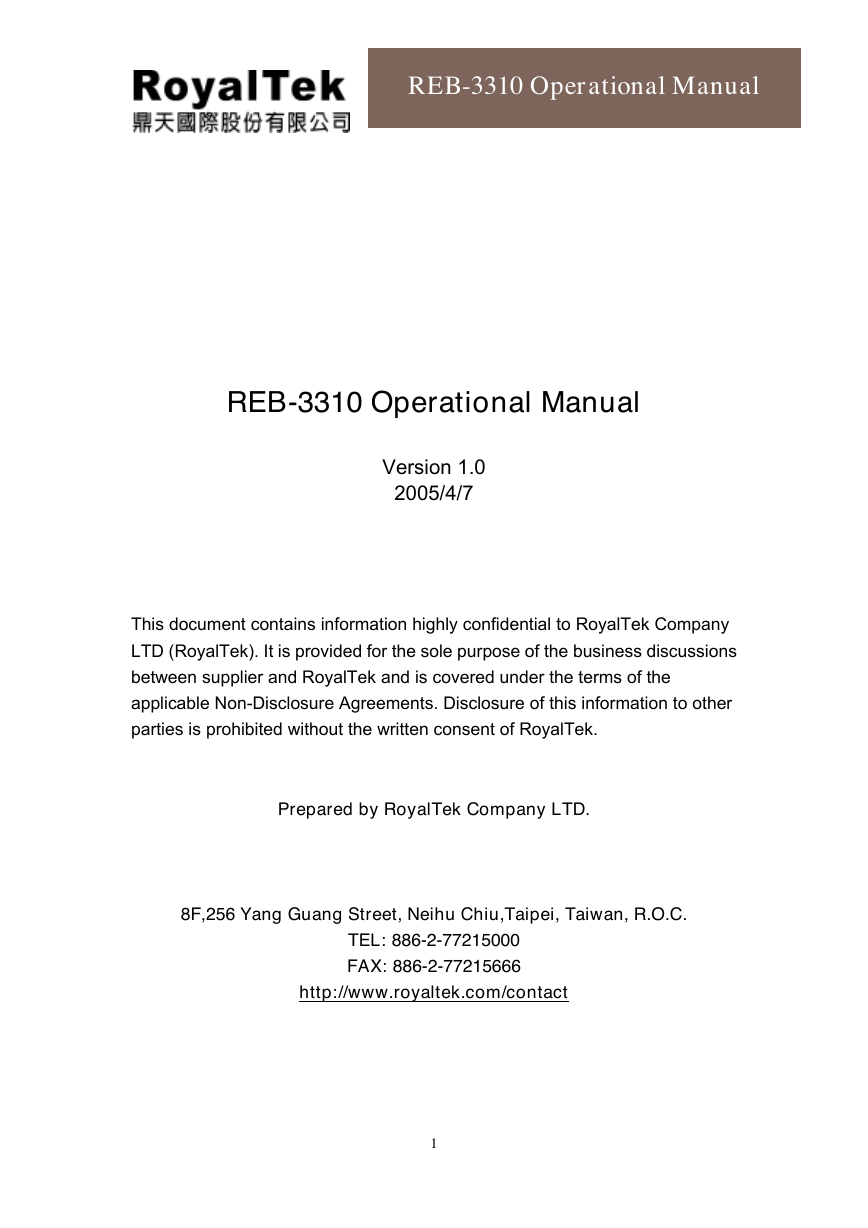 RoyalTek
鼎天國際股份有限公司

REB-3310 Operational Manual

REB-3310 Operational Manual

Version 1.0
2005/4/7

This document contains information highly confidential to RoyalTek Company LTD (RoyalTek). It is provided for the sole purpose of the business discussions between supplier and RoyalTek and is covered under the terms of the applicable Non-Disclosure Agreements. Disclosure of this information to other parties is prohibited without the written consent of RoyalTek.

Prepared by RoyalTek Company LTD.

8F,256 Yang Guang Street, Neihu Chiu,Taipei, Taiwan, R.O.C.
TEL: 886-2-77215000
FAX: 886-2-77215666
http://www.royaltek.com/contact

1